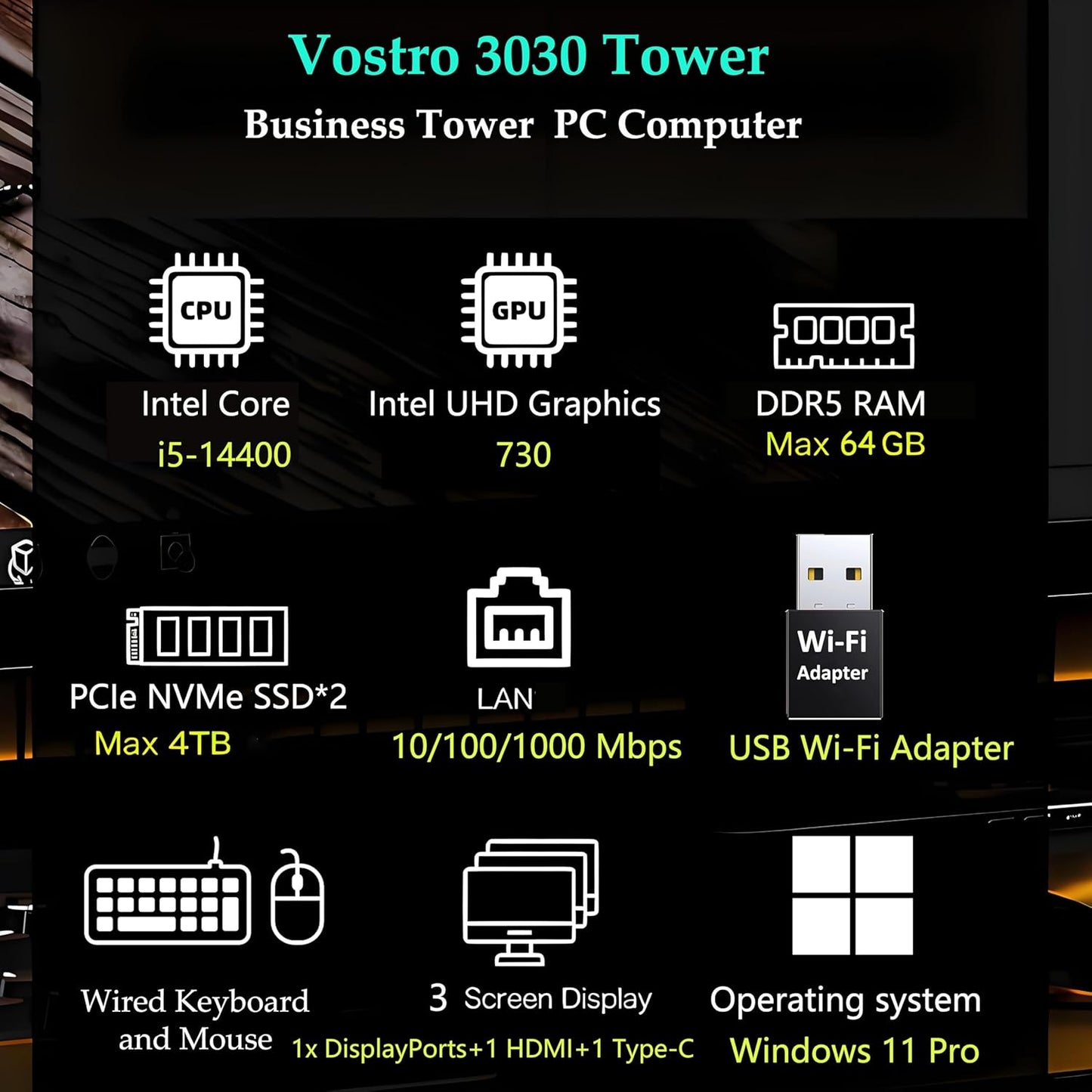 Vostro 3030 Tower
Business Tower PC Computer

CPU
Intel Core
i5-14400

GPU
Intel UHD Graphics
730

DDR5 RAM
Max 64 GB

PCIe NVMe SSD*2
Max 4TB

LAN
10/100/1000 Mbps

Wi-Fi
Adapter
USB Wi-Fi Adapter

Wired Keyboard and Mouse

3 Screen Display
1x DisplayPorts+1 HDMI+1 Type-C

Operating system
Windows 11 Pro